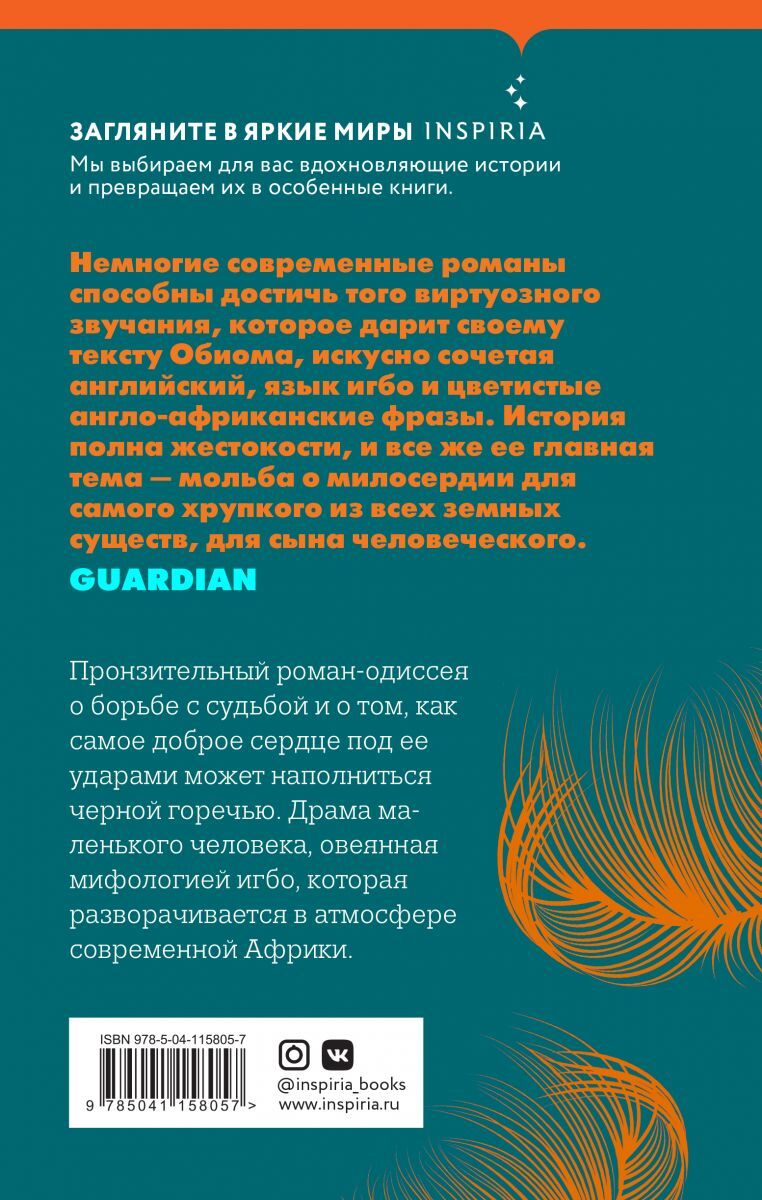 ЗАГЛЯНИТЕ В ЯРКИЕ МИРЫ INSPIRIA
Мы выбираем для вас вдохновляющие истории и превращаем их в особенные книги.

Немногие современные романы способны достичь того виртуозного звучания, которое дарит своему тексту Обиома, искусно сочетая английский, язык игбо и цветистые англо-африканские фразы. История полна жестокости, и все же ее главная тема — мольба о милосердии для самого хрупкого из всех земных существ, для сына человеческого.
GUARDIAN

Пронзительный роман-одиссея о борьбе с судьбой и о том, как самое доброе сердце под ее ударами может наполниться черной горечью. Драма маленького человека, овеянная мифологией игбо, которая разворачивается в атмосфере современной Африки.

ISBN 978-5-04-115805-7
9 785041 158057 >
@inspiria_books
www.inspiria.ru